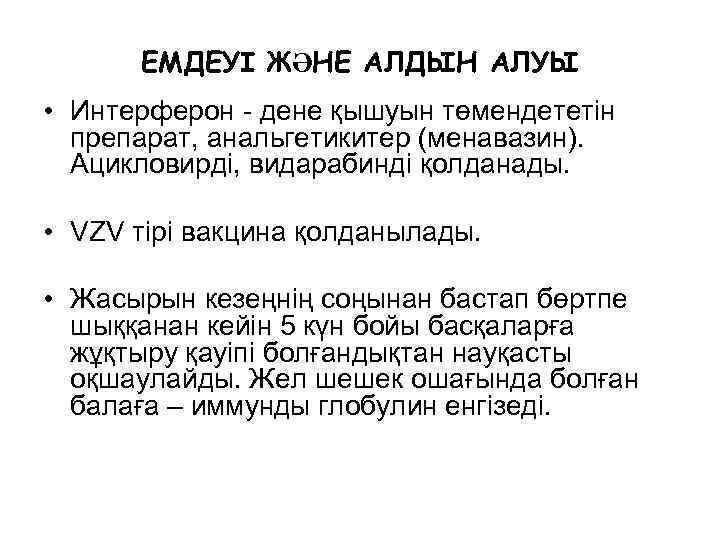 ЕМДЕУІ ЖӘНЕ АЛДЫН АЛУЫ

• Интерферон - дене қышуын төмендететін препарат, анальгетикитер (менавазин). Ацикловирді, видарабинді қолданады.

• VZV тірі вакцина қолданылады.

• Жасырын кезеңнің соңынан бастап бөртпе шыққанан кейін 5 күн бойы басқаларға жұқтыру қауіпі болғандықтан науқасты оқшаулайды. Жел шешек ошағында болған балаға – иммунды глобулин енгізеді.